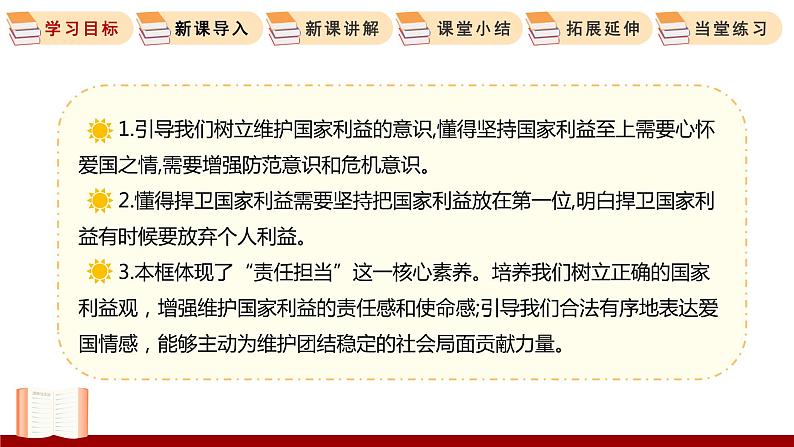 学习目标 新课导入 新课讲解 课堂小结 拓展延伸 当堂练习

1.引导我们树立维护国家利益的意识,懂得坚持国家利益至上需要心怀爱国之情,需要增强防范意识和危机意识。

2.懂得捍卫国家利益需要坚持把国家利益放在第一位,明白捍卫国家利益有时候要放弃个人利益。

3.本框体现了“责任担当”这一核心素养。培养我们树立正确的国家利益观，增强维护国家利益的责任感和使命感;引导我们合法有序地表达爱国情感，能够主动为维护团结稳定的社会局面贡献力量。